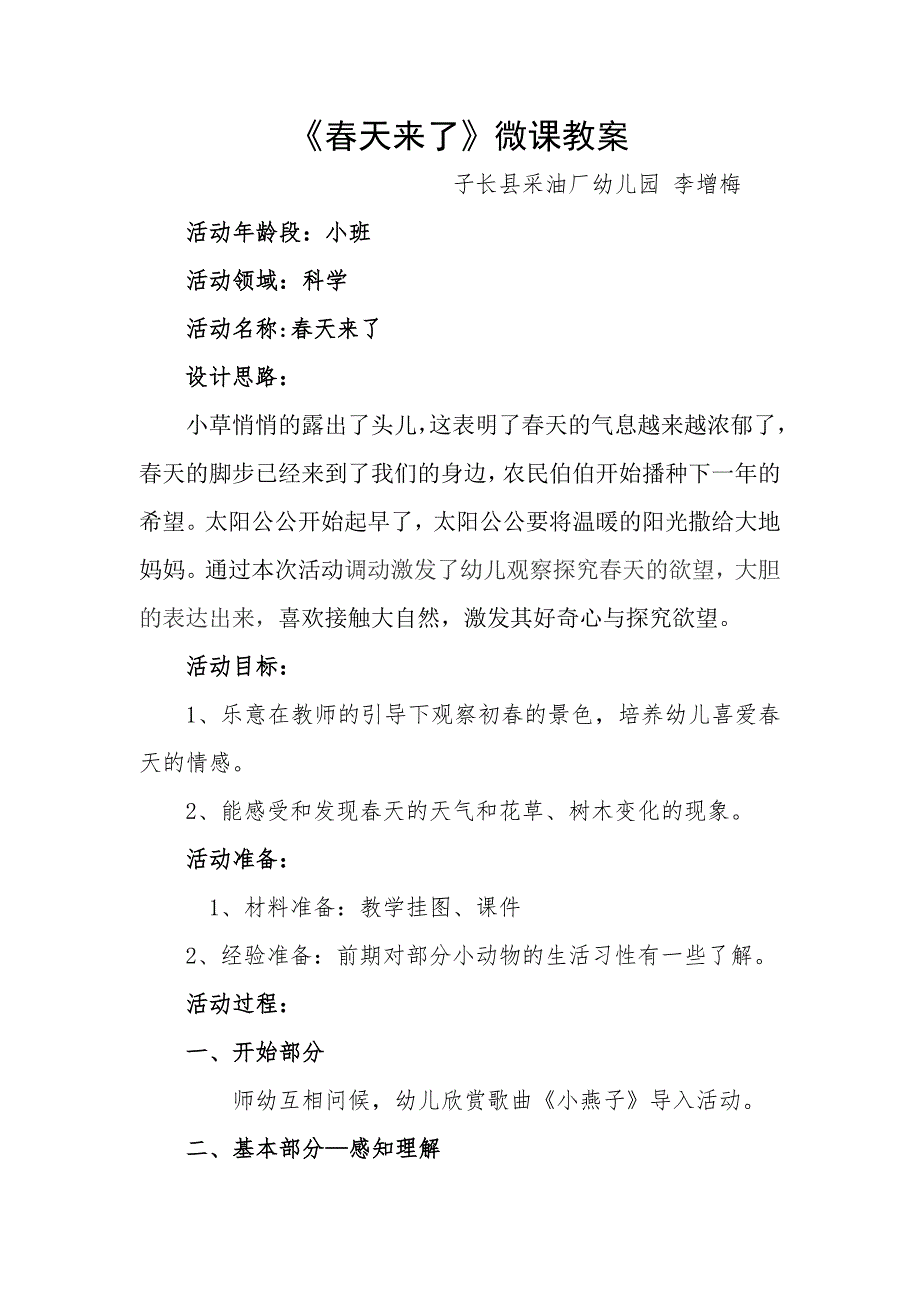 《春天来了》微课教案

子长县采油厂幼儿园 李增梅

活动年龄段：小班

活动领域：科学

活动名称:春天来了

设计思路：

小草悄悄的露出了头儿,这表明了春天的气息越来越浓郁了,春天的脚步已经来到了我们的身边，农民伯伯开始播种下一年的希望。太阳公公开始起早了，太阳公公要将温暖的阳光撒给大地妈妈。通过本次活动调动激发了幼儿观察探究春天的欲望，大胆的表达出来，喜欢接触大自然，激发其好奇心与探究欲望。

活动目标：

1、乐意在教师的引导下观察初春的景色，培养幼儿喜爱春天的情感。

2、能感受和发现春天的天气和花草、树木变化的现象。

活动准备：

1、材料准备：教学挂图、课件

2、经验准备：前期对部分小动物的生活习性有一些了解。

活动过程：

一、开始部分

师幼互相问候，幼儿欣赏歌曲《小燕子》导入活动。

二、基本部分—感知理解